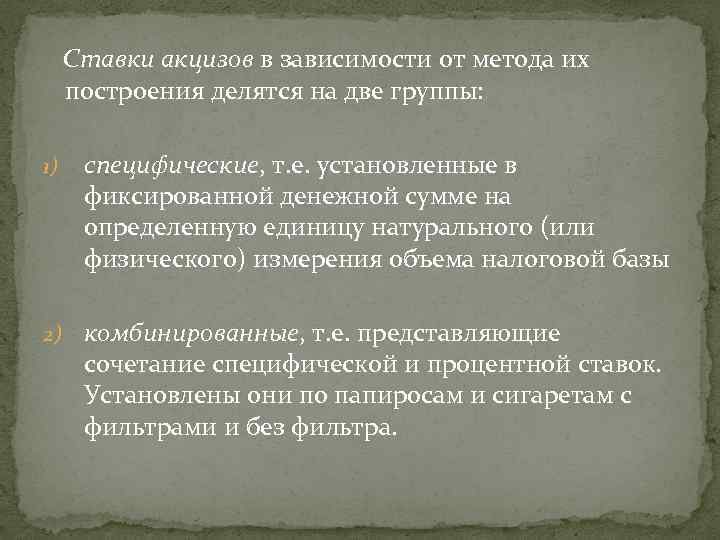 Ставки акцизов в зависимости от метода их построения делятся на две группы:

1) специфические, т.е. установленные в фиксированной денежной сумме на определенную единицу натурального (или физического) измерения объема налоговой базы

2) комбинированные, т.е. представляющие сочетание специфической и процентной ставок. Установлены они по папиросам и сигаретам с фильтрами и без фильтра.